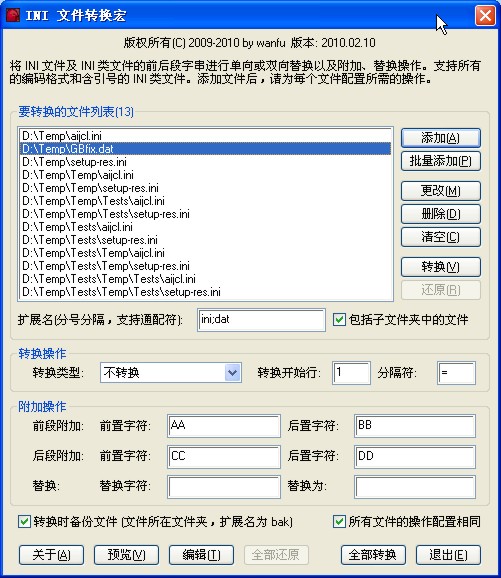 INI 文件转换宏

版权所有(C) 2009-2010 by wanfu 版本: 2010.02.10

将 INI 文件及 INI 类文件的前后段字串进行单向或双向替换以及附加、替换操作。支持所有的编码格式和含引号的 INI 类文件。添加文件后，请为每个文件配置所需的操作。

要转换的文件列表(13)

D:\Temp\aijcl.ini
D:\Temp\GBfix.dat
D:\Temp\setup-res.ini
D:\Temp\Temp\aijcl.ini
D:\Temp\Temp\setup-res.ini
D:\Temp\Temp\Tests\aijcl.ini
D:\Temp\Temp\Tests\setup-res.ini
D:\Temp\Tests\aijcl.ini
D:\Temp\Tests\setup-res.ini
D:\Temp\Tests\Temp\aijcl.ini
D:\Temp\Tests\Temp\setup-res.ini
D:\Temp\Tests\Temp\Tests\aijcl.ini
D:\Temp\Tests\Temp\Tests\setup-res.ini

添加(A)
批量添加(P)
更改(M)
删除(D)
清空(C)
转换(V)
还原(R)

扩展名(分号分隔，支持通配符): ini;dat
包括子文件夹中的文件

转换操作
转换类型: 不转换
转换开始行: 1
分隔符: =

附加操作
前段附加: 前置字符: AA 后置字符: BB
后段附加: 前置字符: CC 后置字符: DD
替换: 替换字符: 替换为:

转换时备份文件 (文件所在文件夹，扩展名为 bak)
所有文件的操作配置相同

关于(A) 预览(V) 编辑(T) 全部还原 全部转换 退出(E)